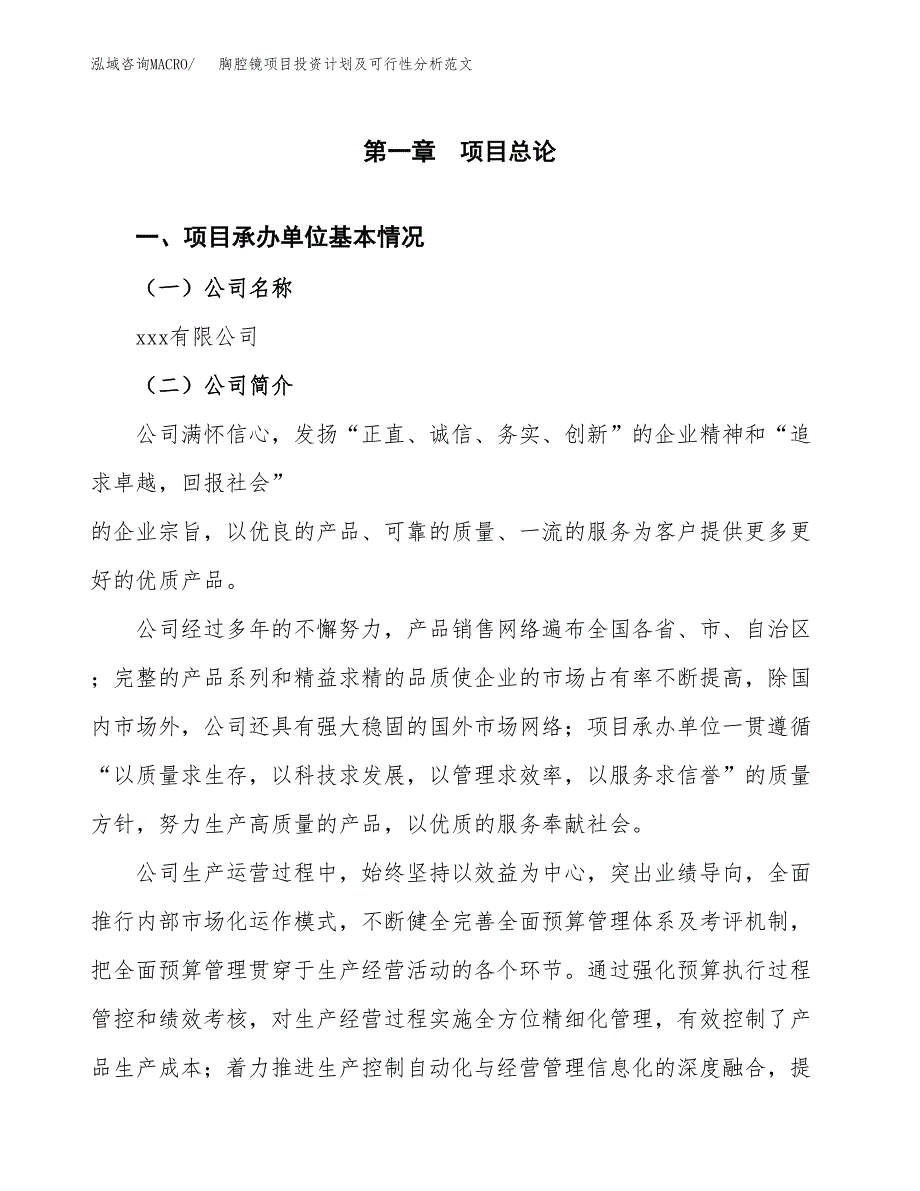 泓域咨询MACRO/　胸腔镜项目投资计划及可行性分析范文

第一章　项目总论

一、项目承办单位基本情况

（一）公司名称

xxx有限公司

（二）公司简介

公司满怀信心，发扬“正直、诚信、务实、创新”的企业精神和“追求卓越，回报社会”
的企业宗旨，以优良的产品、可靠的质量、一流的服务为客户提供更多更好的优质产品。

公司经过多年的不懈努力，产品销售网络遍布全国各省、市、自治区；完整的产品系列和精益求精的品质使企业的市场占有率不断提高，除国内市场外，公司还具有强大稳固的国外市场网络；项目承办单位一贯遵循“以质量求生存，以科技求发展，以管理求效率，以服务求信誉”的质量方针，努力生产高质量的产品，以优质的服务奉献社会。

公司生产运营过程中，始终坚持以效益为中心，突出业绩导向，全面推行内部市场化运作模式，不断健全完善全面预算管理体系及考评机制，把全面预算管理贯穿于生产经营活动的各个环节。通过强化预算执行过程管控和绩效考核，对生产经营过程实施全方位精细化管理，有效控制了产品生产成本；着力推进生产控制自动化与经营管理信息化的深度融合，提